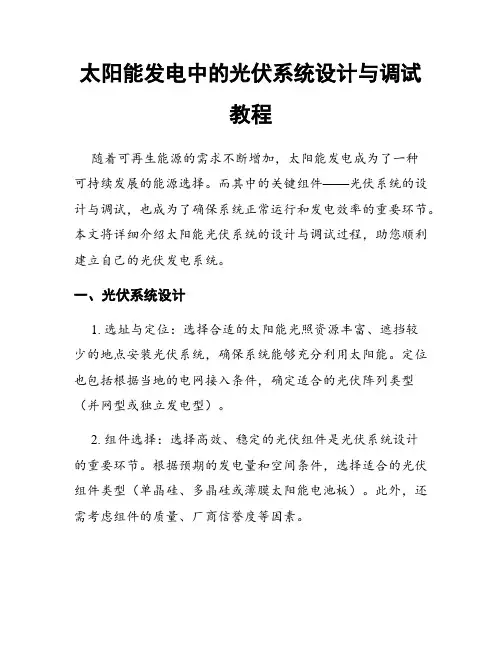 太阳能发电中的光伏系统设计与调试教程

随着可再生能源的需求不断增加，太阳能发电成为了一种可持续发展的能源选择。而其中的关键组件——光伏系统的设计与调试，也成为了确保系统正常运行和发电效率的重要环节。本文将详细介绍太阳能光伏系统的设计与调试过程，助您顺利建立自己的光伏发电系统。

一、光伏系统设计

1. 选址与定位：选择合适的太阳能光照资源丰富、遮挡较少的地点安装光伏系统，确保系统能够充分利用太阳能。定位也包括根据当地的电网接入条件，确定适合的光伏阵列类型（并网型或独立发电型）。

2. 组件选择：选择高效、稳定的光伏组件是光伏系统设计的重要环节。根据预期的发电量和空间条件，选择适合的光伏组件类型（单晶硅、多晶硅或薄膜太阳能电池板）。此外，还需考虑组件的质量、厂商信誉度等因素。